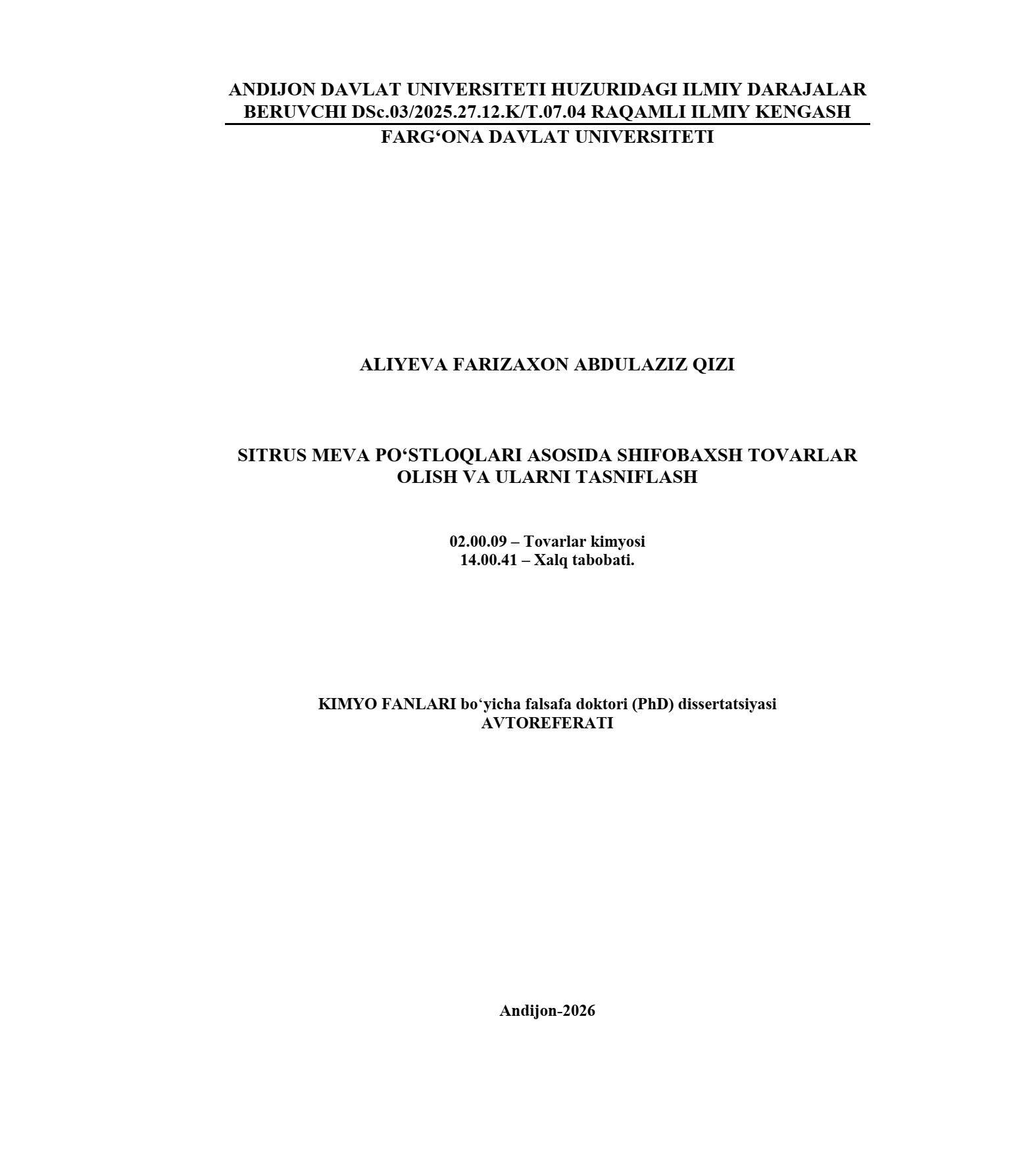 ANDIJON DAVLAT UNIVERSITETI HUZURIDAGI ILMIY DARAJALAR BERUVCHI DSc.03/2025.27.12.K/T.07.04 RAQAMLI ILMIY KENGASH

FARG‘ONA DAVLAT UNIVERSITETI

ALIYEVA FARIZAXON ABDULAZIZ QIZI

SITRUS MEVA PO‘STLOQLARI ASOSIDA SHIFOBAXSH TOVARLAR OLISH VA ULARNI TASNIFLASH

02.00.09 – Tovarlar kimyosi
14.00.41 – Xalq tabobati.

KIMYO FANLARI bo‘yicha falsafa doktori (PhD) dissertatsiyasi
AVTOREFERATI

Andijon-2026